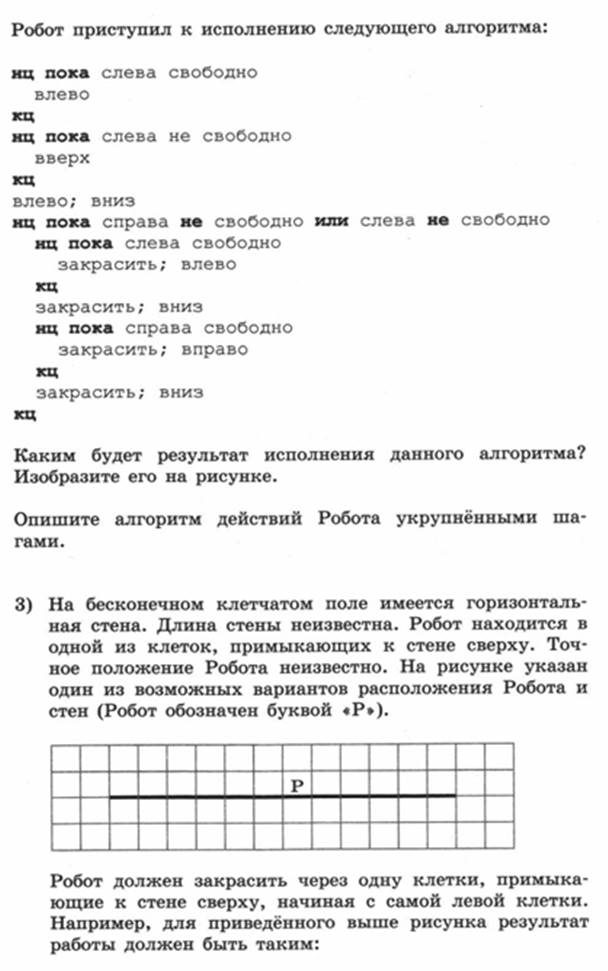 Робот приступил к исполнению следующего алгоритма:

нц пока слева свободно
влево
кц
нц пока слева не свободно
вверх
кц
влево; вниз
нц пока справа не свободно или слева не свободно
нц пока слева свободно
закрасить; влево
кц
закрасить; вниз
нц пока справа свободно
закрасить; вправо
кц
закрасить; вниз
кц

Каким будет результат исполнения данного алгоритма? Изобразите его на рисунке.

Опишите алгоритм действий Робота укрупнёнными шагами.

3) На бесконечном клетчатом поле имеется горизонтальная стена. Длина стены неизвестна. Робот находится в одной из клеток, примыкающих к стене сверху. Точное положение Робота неизвестно. На рисунке указан один из возможных вариантов расположения Робота и стен (Робот обозначен буквой «Р»).

Р

Робот должен закрасить через одну клетки, примыкающие к стене сверху, начиная с самой левой клетки. Например, для приведённого выше рисунка результат работы должен быть таким: